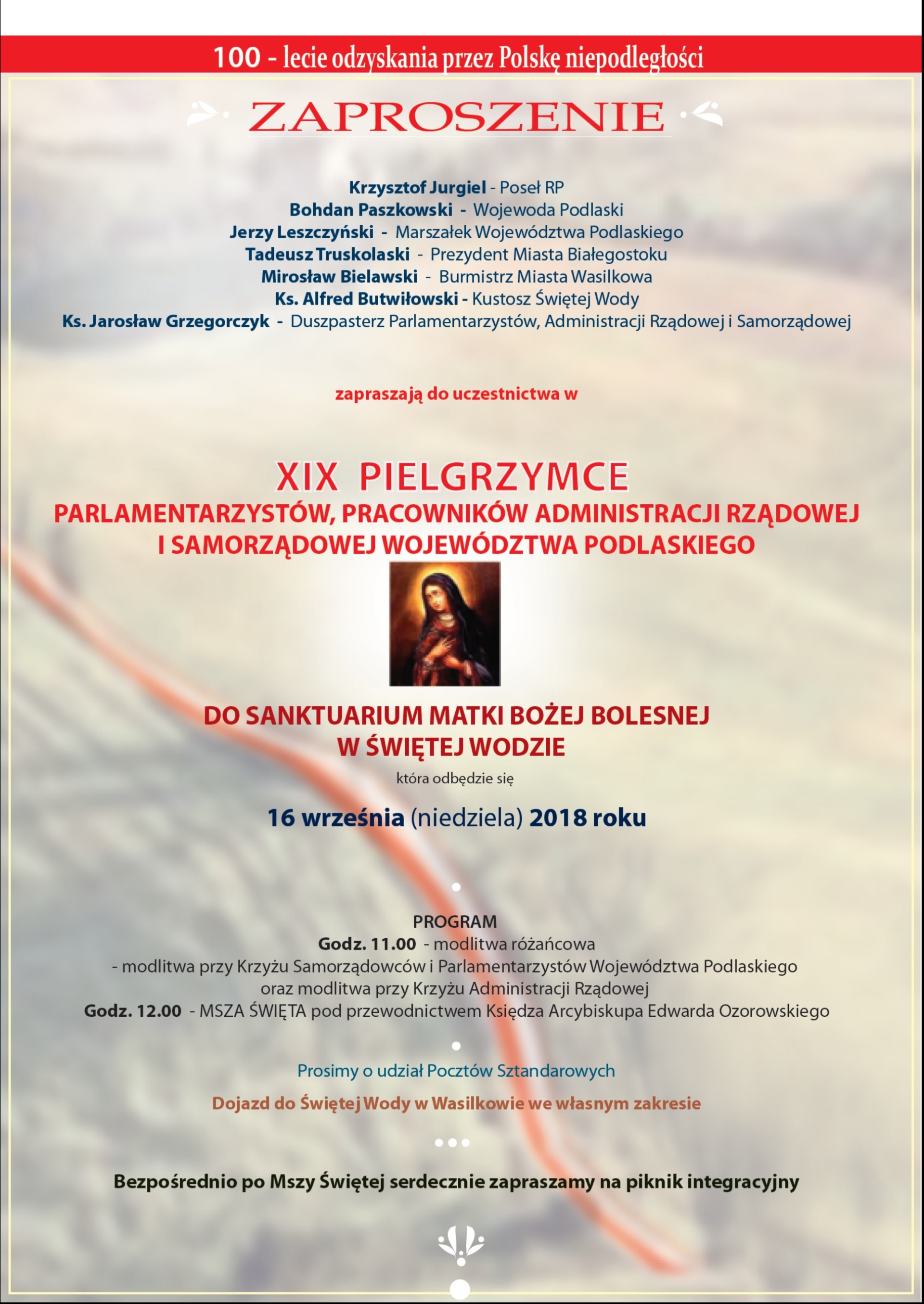 100 - lecie odzyskania przez Polskę niepodległości

ZAPROSZENIE

Krzysztof Jurgiel - Poseł RP
Bohdan Paszkowski - Wojewoda Podlaski
Jerzy Leszczyński - Marszałek Województwa Podlaskiego
Tadeusz Truskolaski - Prezydent Miasta Białegostoku
Mirosław Bielawski - Burmistrz Miasta Wasilkowa
Ks. Alfred Butwiłowski - Kustosz Świętej Wody
Ks. Jarosław Grzegorczyk - Duszpasterz Parlamentarzystów, Administracji Rządowej i Samorządowej

zapraszają do uczestnictwa w

XIX PIELGRZYMCE
PARLAMENTARZYSTÓW, PRACOWNIKÓW ADMINISTRACJI RZĄDOWEJ I SAMORZĄDOWEJ WOJEWÓDZTWA PODLASKIEGO

DO SANKTUARIUM MATKI BOŻEJ BOLESNEJ W ŚWIĘTEJ WODZIE
która odbędzie się

16 września (niedziela) 2018 roku

PROGRAM
Godz. 11.00 - modlitwa różańcowa
- modlitwa przy Krzyżu Samorządowców i Parlamentarzystów Województwa Podlaskiego oraz modlitwa przy Krzyżu Administracji Rządowej
Godz. 12.00 - MSZA ŚWIĘTA pod przewodnictwem Księdza Arcybiskupa Edwarda Ozorowskiego

Prosimy o udział Pocztów Sztandarowych

Dojazd do Świętej Wody w Wasilkowie we własnym zakresie

Bezpośrednio po Mszy Świętej serdecznie zapraszamy na piknik integracyjny